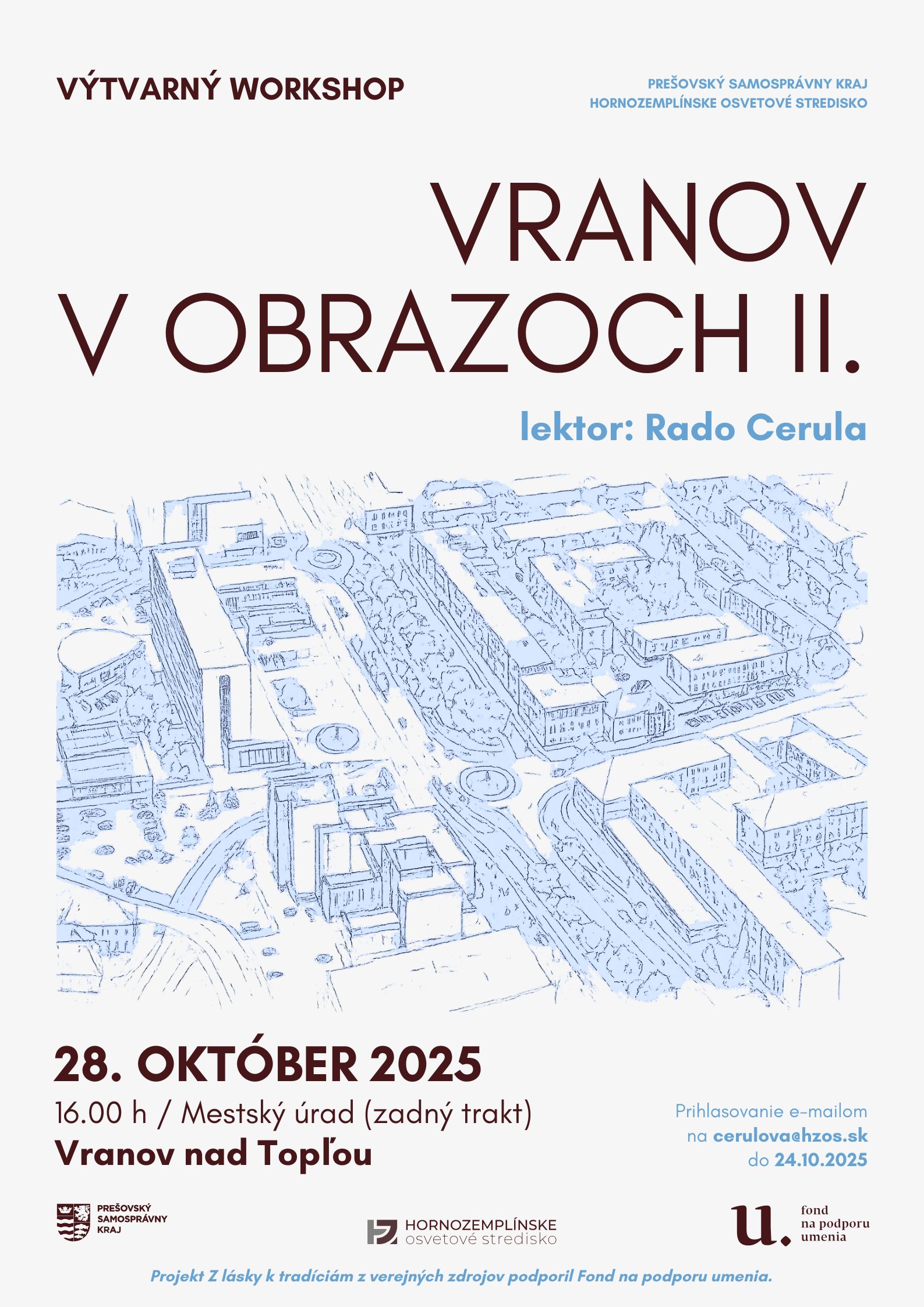 VÝTVARNÝ WORKSHOP

PREŠOVSKÝ SAMOSPRÁVNY KRAJ
HORNOZEMPLÍNSKE OSVETOVÉ STREDISKO

VRANOV
V OBRAZOCH II.

lektor: Rado Cerula

28. OKTÓBER 2025

16.00 h / Mestský úrad (zadný trakt)
Vranov nad Topľou

Prihlasovanie e-mailom
na cerulova@hzos.sk
do 24.10.2025

PREŠOVSKÝ SAMOSPRÁVNY KRAJ

HORNOZEMPLÍNSKE
osvetové stredisko

u.
fond
na podporu
umenia

Projekt Z lásky k tradíciám z verejných zdrojov podporil Fond na podporu umenia.